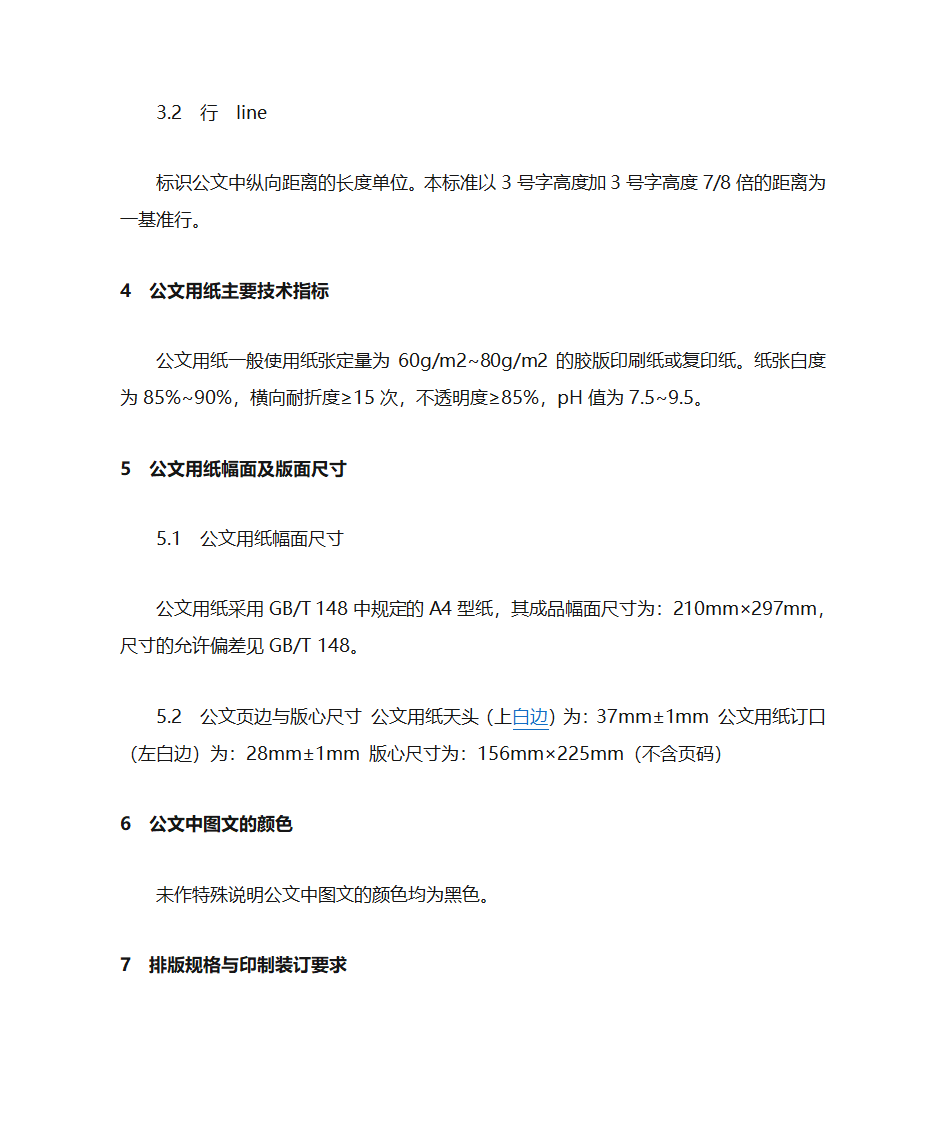 3.2　行　line

标识公文中纵向距离的长度单位。本标准以 3 号字高度加 3 号字高度 7/8 倍的距离为一基准行。

4　公文用纸主要技术指标

公文用纸一般使用纸张定量为 60g/m2~80g/m2 的胶版印刷纸或复印纸。纸张白度为 85%~90%，横向耐折度≥15 次，不透明度≥85%，pH 值为 7.5~9.5。

5　公文用纸幅面及版面尺寸

5.1　公文用纸幅面尺寸

公文用纸采用 GB/T 148 中规定的 A4 型纸，其成品幅面尺寸为：210mm×297mm，尺寸的允许偏差见 GB/T 148。

5.2　公文页边与版心尺寸 公文用纸天头（上白边）为：37mm±1mm 公文用纸订口（左白边）为：28mm±1mm 版心尺寸为：156mm×225mm（不含页码）

6　公文中图文的颜色

未作特殊说明公文中图文的颜色均为黑色。

7　排版规格与印制装订要求